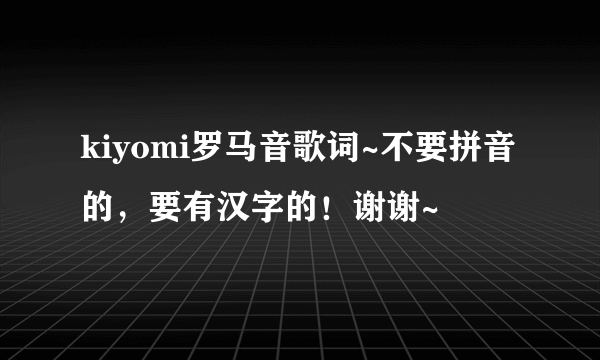 kiyomi罗马音歌词~不要拼音的，要有汉字的！谢谢~